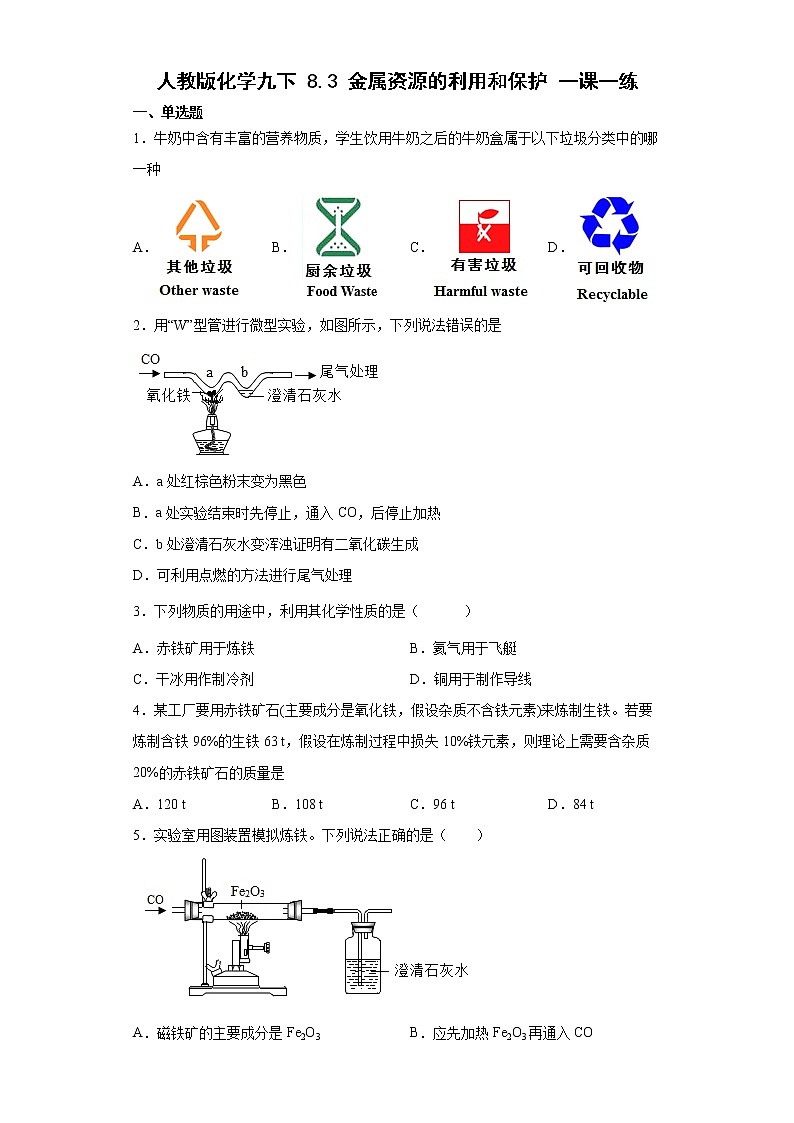 人教版化学九下 8.3 金属资源的利用和保护 一课一练

一、单选题

1．牛奶中含有丰富的营养物质，学生饮用牛奶之后的牛奶盒属于以下垃圾分类中的哪一种

A． 其他垃圾 Other waste B． 厨余垃圾 Food Waste C． 有害垃圾 Harmful waste D． 可回收物 Recyclable

2．用“W”型管进行微型实验，如图所示，下列说法错误的是

CO a b 尾气处理 氧化铁 澄清石灰水

A．a 处红棕色粉末变为黑色

B．a 处实验结束时先停止，通入 CO，后停止加热

C．b 处澄清石灰水变浑浊证明有二氧化碳生成

D．可利用点燃的方法进行尾气处理

3．下列物质的用途中，利用其化学性质的是（　　）

A．赤铁矿用于炼铁 B．氦气用于飞艇

C．干冰用作制冷剂 D．铜用于制作导线

4．某工厂要用赤铁矿石(主要成分是氧化铁，假设杂质不含铁元素)来炼制生铁。若要炼制含铁 96%的生铁 63 t，假设在炼制过程中损失 10%铁元素，则理论上需要含杂质 20%的赤铁矿石的质量是

A．120 t B．108 t C．96 t D．84 t

5．实验室用图装置模拟炼铁。下列说法正确的是（　　）

CO $Fe_2O_3$ 澄清石灰水

A．磁铁矿的主要成分是 $Fe_2O_3$ B．应先加热 $Fe_2O_3$ 再通入 CO